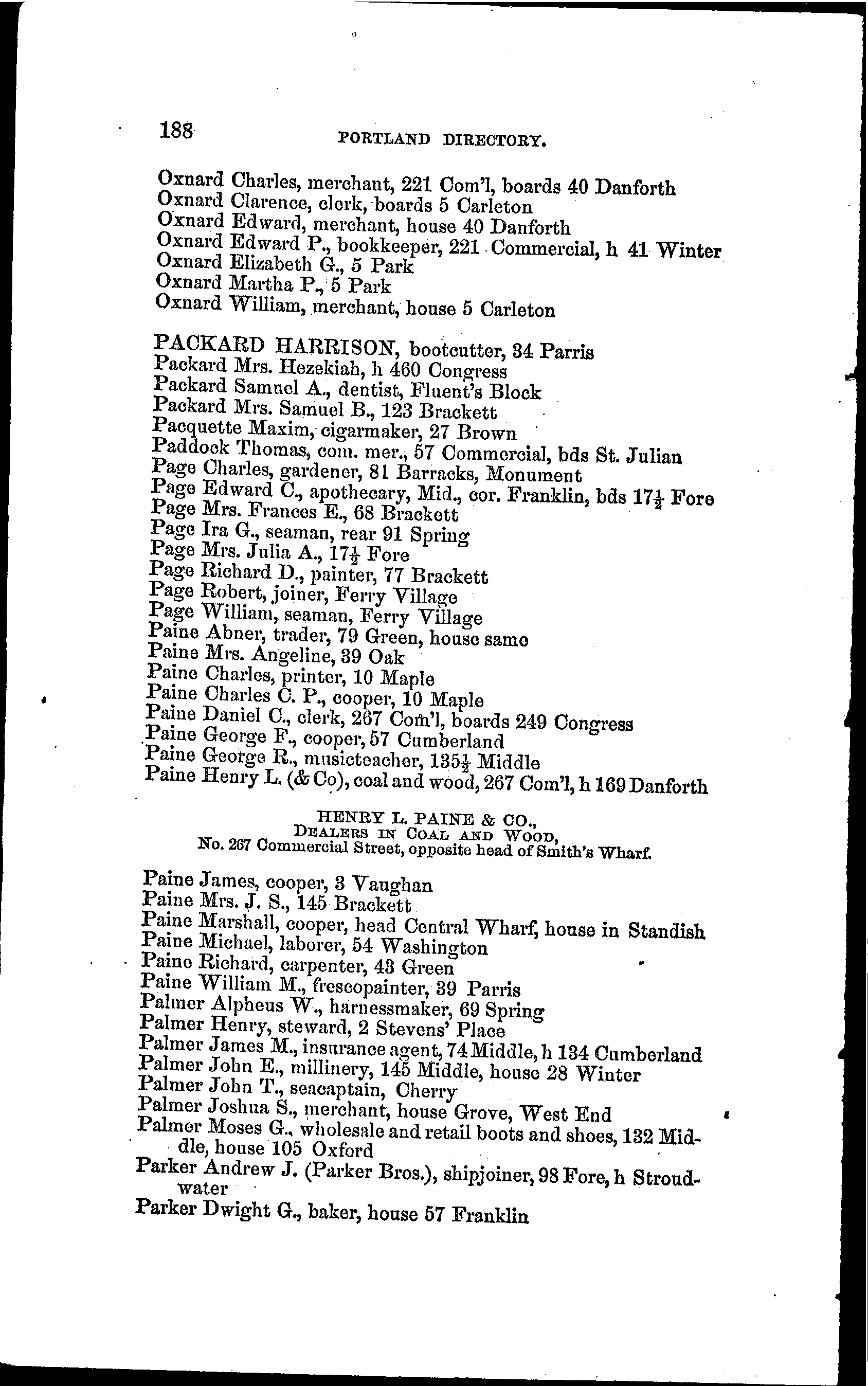 188 PORTLAND DIRECTORY.

Oxnard Charles, merchant, 221 Com'l, boards 40 Danforth
Oxnard Clarence, clerk, boards 5 Carleton
Oxnard Edward, merchant, house 40 Danforth
Oxnard Edward P., bookkeeper, 221 Commercial, h 41 Winter
Oxnard Elizabeth G., 5 Park
Oxnard Martha P., 5 Park
Oxnard William, merchant, house 5 Carleton

PACKARD HARRISON, bootcutter, 34 Parris
Packard Mrs. Hezekiah, h 460 Congress
Packard Samuel A., dentist, Fluent's Block
Packard Mrs. Samuel B., 123 Brackett
Pacquette Maxim, cigarmaker, 27 Brown
Paddock Thomas, com. mer., 57 Commercial, bds St. Julian
Page Charles, gardener, 81 Barracks, Monument
Page Edward C., apothecary, Mid., cor. Franklin, bds $17\frac{1}{2}$ Fore
Page Mrs. Frances E., 68 Brackett
Page Ira G., seaman, rear 91 Spring
Page Mrs. Julia A., $17\frac{1}{2}$ Fore
Page Richard D., painter, 77 Brackett
Page Robert, joiner, Ferry Village
Page William, seaman, Ferry Village
Paine Abner, trader, 79 Green, house same
Paine Mrs. Angeline, 39 Oak
Paine Charles, printer, 10 Maple
Paine Charles C. P., cooper, 10 Maple
Paine Daniel C., clerk, 267 Com'l, boards 249 Congress
Paine George F., cooper, 57 Cumberland
Paine George R., musicteacher, $135\frac{1}{2}$ Middle
Paine Henry L. (& Co), coal and wood, 267 Com'l, h 169 Danforth

HENRY L. PAINE & CO.,
DEALERS IN COAL AND WOOD,
No. 267 Commercial Street, opposite head of Smith's Wharf.

Paine James, cooper, 3 Vaughan
Paine Mrs. J. S., 145 Brackett
Paine Marshall, cooper, head Central Wharf, house in Standish
Paine Michael, laborer, 54 Washington
Paine Richard, carpenter, 43 Green
Paine William M., frescopainter, 39 Parris
Palmer Alpheus W., harnessmaker, 69 Spring
Palmer Henry, steward, 2 Stevens' Place
Palmer James M., insurance agent, 74 Middle, h 134 Cumberland
Palmer John E., millinery, 145 Middle, house 28 Winter
Palmer John T., seacaptain, Cherry
Palmer Joshua S., merchant, house Grove, West End
Palmer Moses G., wholesale and retail boots and shoes, 132 Middle, house 105 Oxford
Parker Andrew J. (Parker Bros.), shipjoiner, 98 Fore, h Stroudwater
Parker Dwight G., baker, house 57 Franklin